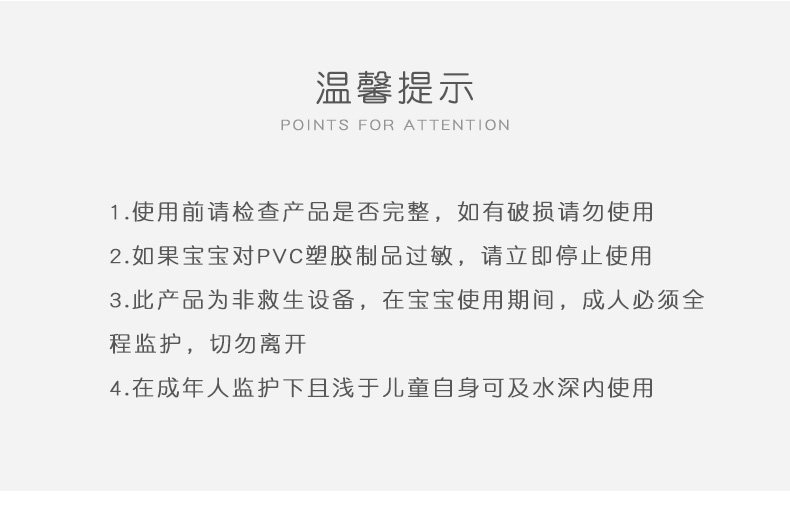 温馨提示
POINTS FOR ATTENTION

1.使用前请检查产品是否完整，如有破损请勿使用

2.如果宝宝对PVC塑胶制品过敏，请立即停止使用

3.此产品为非救生设备，在宝宝使用期间，成人必须全程监护，切勿离开

4.在成年人监护下且浅于儿童自身可及水深内使用